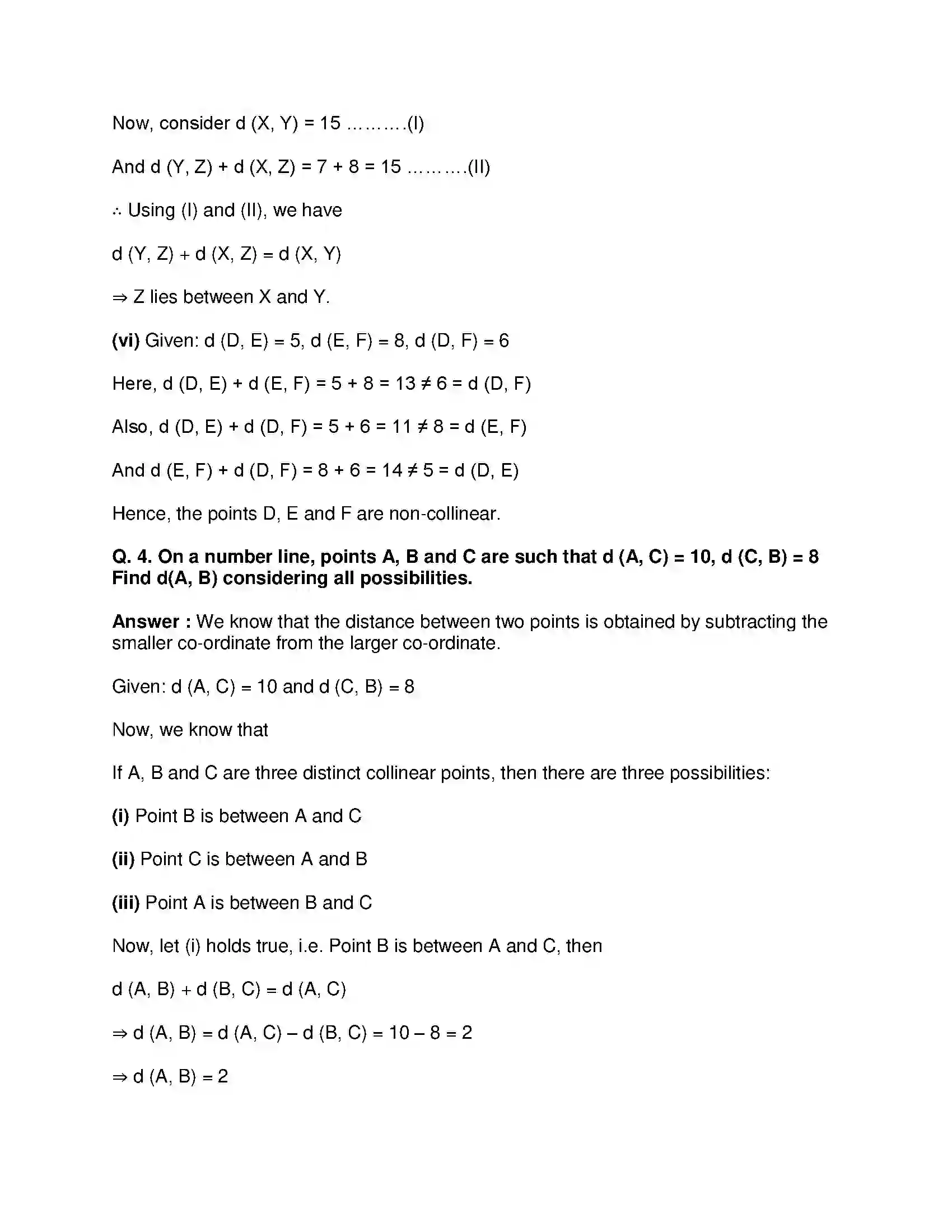 Now, consider d (X, Y) = 15 ……….(I)

And d (Y, Z) + d (X, Z) = 7 + 8 = 15 ……….(II)

∴ Using (I) and (II), we have

d (Y, Z) + d (X, Z) = d (X, Y)

⇒ Z lies between X and Y.

(vi) Given: d (D, E) = 5, d (E, F) = 8, d (D, F) = 6

Here, d (D, E) + d (E, F) = 5 + 8 = 13 ≠ 6 = d (D, F)

Also, d (D, E) + d (D, F) = 5 + 6 = 11 ≠ 8 = d (E, F)

And d (E, F) + d (D, F) = 8 + 6 = 14 ≠ 5 = d (D, E)

Hence, the points D, E and F are non-collinear.

Q. 4. On a number line, points A, B and C are such that d (A, C) = 10, d (C, B) = 8 Find d(A, B) considering all possibilities.

Answer : We know that the distance between two points is obtained by subtracting the smaller co-ordinate from the larger co-ordinate.

Given: d (A, C) = 10 and d (C, B) = 8

Now, we know that

If A, B and C are three distinct collinear points, then there are three possibilities:

(i) Point B is between A and C

(ii) Point C is between A and B

(iii) Point A is between B and C

Now, let (i) holds true, i.e. Point B is between A and C, then

d (A, B) + d (B, C) = d (A, C)

⇒ d (A, B) = d (A, C) – d (B, C) = 10 – 8 = 2

⇒ d (A, B) = 2